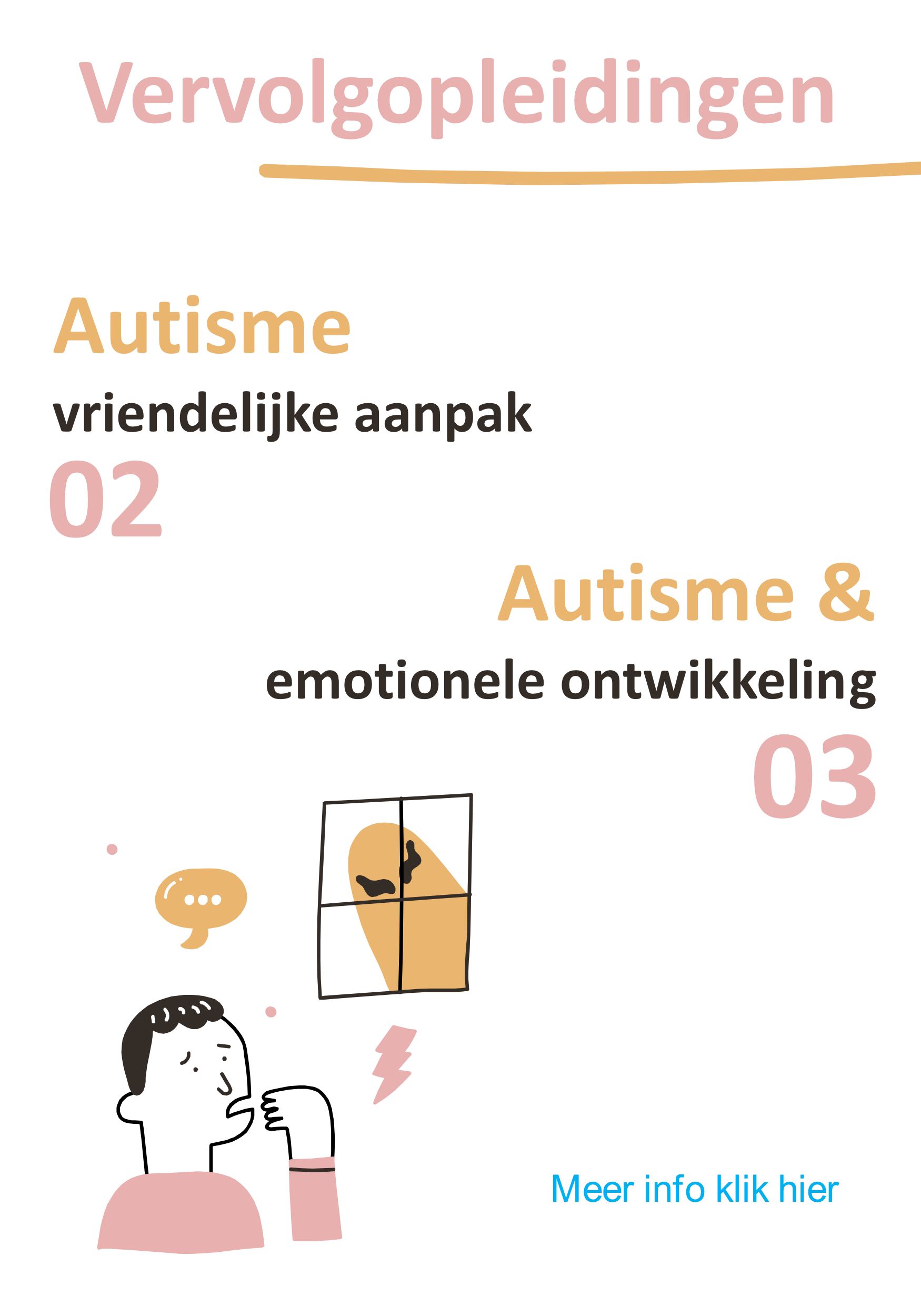 Vervolgopleidingen

Autisme

vriendelijke aanpak

02

Autisme &

emotionele ontwikkeling

03

Meer info klik hier